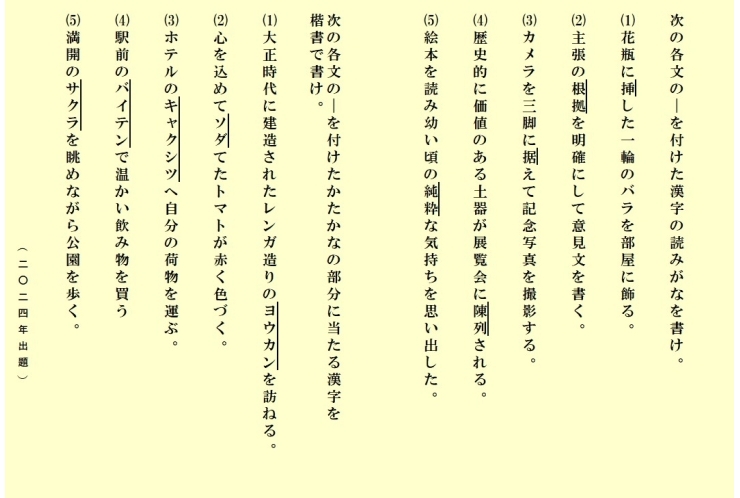 次の各文の―を付けた漢字の読みがなを書け。

(1)花瓶に挿した一輪のバラを部屋に飾る。

(2)主張の根拠を明確にして意見文を書く。

(3)カメラを三脚に据えて記念写真を撮影する。

(4)歴史的に価値のある土器が展覧会に陳列される。

(5)絵本を読み幼い頃の純粋な気持ちを思い出した。

次の各文の―を付けたかたかなの部分に当たる漢字を楷書で書け。

(1)大正時代に建造されたレンガ造りのヨウカンを訪ねる。

(2)心を込めてソダてたトマトが赤く色づく。

(3)ホテルのキャクシツへ自分の荷物を運ぶ。

(4)駅前のバイテンで温かい飲み物を買う

(5)満開のサクラを眺めながら公園を歩く。

（二〇二四年出題）